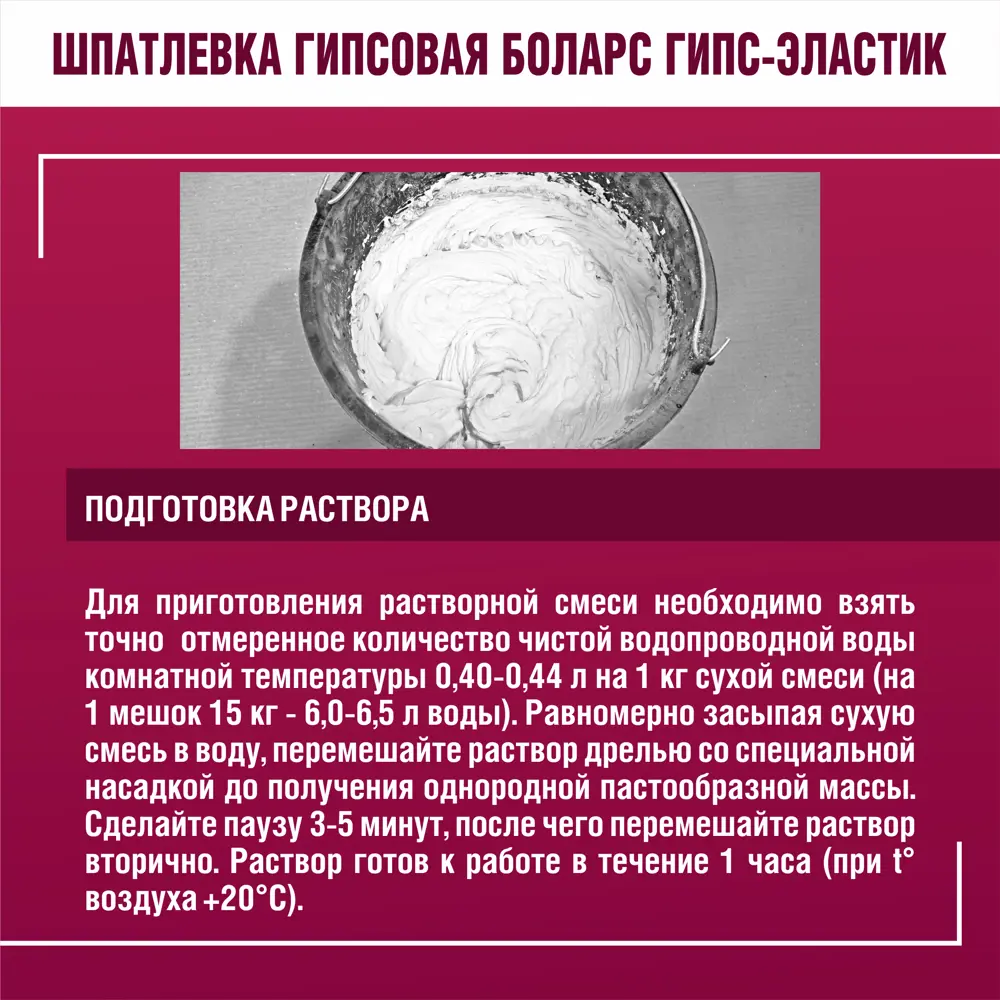 ШПАТЛЕВКА ГИПСОВАЯ БОЛАРС ГИПС-ЭЛАСТИК

ПОДГОТОВКА РАСТВОРА

Для приготовления растворной смеси необходимо взять точно отмеренное количество чистой водопроводной воды комнатной температуры 0,40-0,44 л на 1 кг сухой смеси (на 1 мешок 15 кг - 6,0-6,5 л воды). Равномерно засыпая сухую смесь в воду, перемешайте раствор дрелью со специальной насадкой до получения однородной пастообразной массы. Сделайте паузу 3-5 минут, после чего перемешайте раствор вторично. Раствор готов к работе в течение 1 часа (при t° воздуха +20°С).